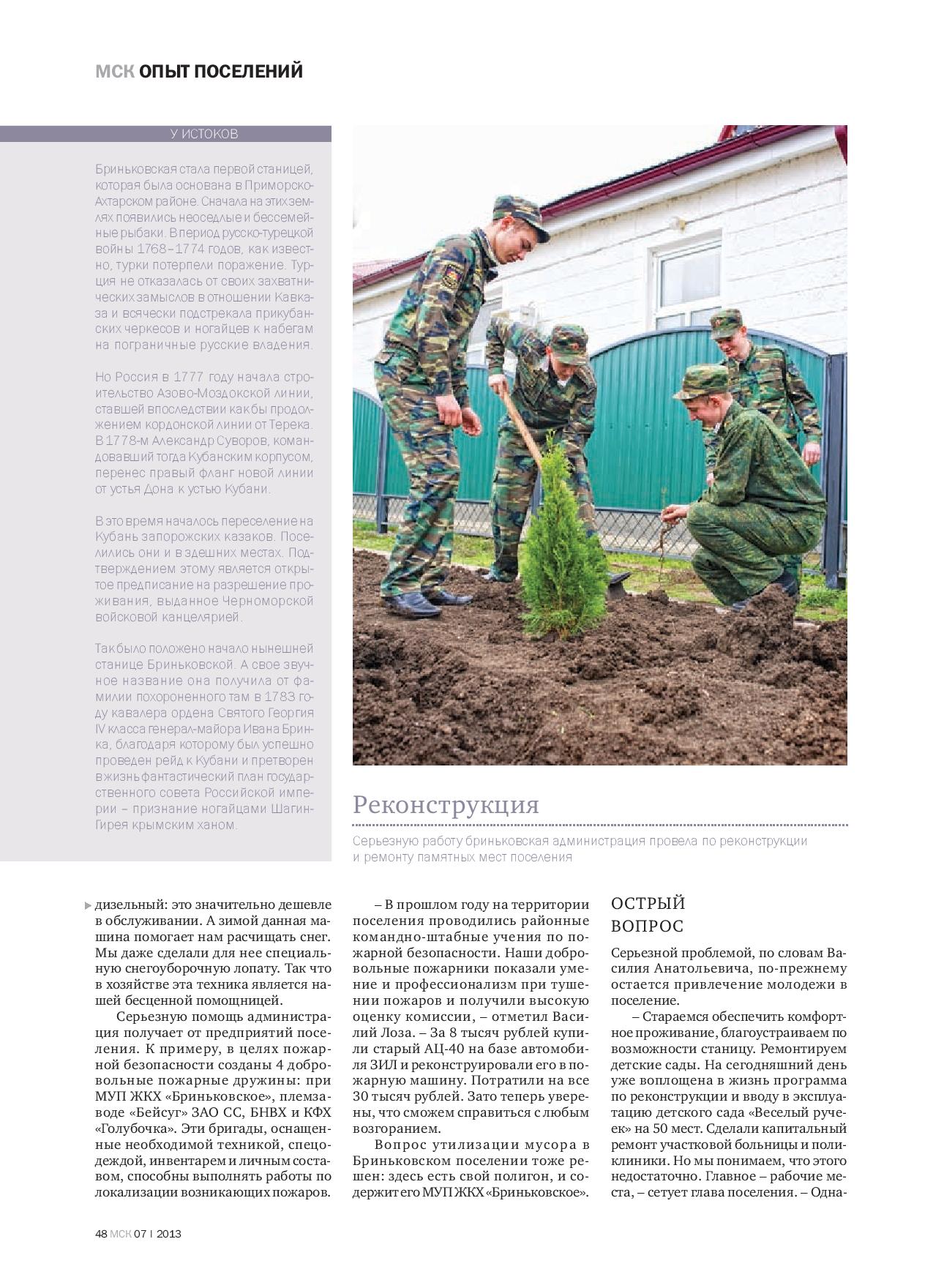 МСК ОПЫТ ПОСЕЛЕНИЙ

У ИСТОКОВ

Бриньковская стала первой станицей, которая была основана в Приморско-Ахтарском районе. Сначала на этих землях появились неоседлые и бессемейные рыбаки. В период русско-турецкой войны 1768–1774 годов, как известно, турки потерпели поражение. Турция не отказалась от своих захватнических замыслов в отношении Кавказа и всячески подстрекала прикубанских черкесов и ногайцев к набегам на пограничные русские владения.

Но Россия в 1777 году начала строительство Азово-Моздокской линии, ставшей впоследствии как бы продолжением кордонской линии от Терека. В 1778-м Александр Суворов, командовавший тогда Кубанским корпусом, перенес правый фланг новой линии от устья Дона к устью Кубани.

В это время началось переселение на Кубань запорожских казаков. Поселились они и в здешних местах. Подтверждением этому является открытое предписание на разрешение проживания, выданное Черноморской войсковой канцелярией.

Так было положено начало нынешней станице Бриньковской. А свое звучное название она получила от фамилии похороненного там в 1783 году кавалера ордена Святого Георгия IV класса генерал-майора Ивана Бринка, благодаря которому был успешно проведен рейд к Кубани и претворен в жизнь фантастический план государственного совета Российской империи – признание ногайцами Шагин-Гирея крымским ханом.

Реконструкция

Серьезную работу бриньковская администрация провела по реконструкции и ремонту памятных мест поселения

дизельный: это значительно дешевле в обслуживании. А зимой данная машина помогает нам расчищать снег. Мы даже сделали для нее специальную снегоуборочную лопату. Так что в хозяйстве эта техника является нашей бесценной помощницей.

Серьезную помощь администрация получает от предприятий поселения. К примеру, в целях пожарной безопасности созданы 4 добровольные пожарные дружины: при МУП ЖКХ «Бриньковское», племзаводе «Бейсуг» ЗАО СС, БНВХ и КФХ «Голубочка». Эти бригады, оснащенные необходимой техникой, спецодеждой, инвентарем и личным составом, способны выполнять работы по локализации возникающих пожаров.

– В прошлом году на территории поселения проводились районные командно-штабные учения по пожарной безопасности. Наши добровольные пожарники показали умение и профессионализм при тушении пожаров и получили высокую оценку комиссии, – отметил Василий Лоза. – За 8 тысяч рублей купили старый АЦ-40 на базе автомобиля ЗИЛ и реконструировали его в пожарную машину. Потратили на все 30 тысяч рублей. Зато теперь уверены, что сможем справиться с любым возгоранием.

Вопрос утилизации мусора в Бриньковском поселении тоже решен: здесь есть свой полигон, и содержит его МУП ЖКХ «Бриньковское».

ОСТРЫЙ ВОПРОС

Серьезной проблемой, по словам Василия Анатольевича, по-прежнему остается привлечение молодежи в поселение.

– Стараемся обеспечить комфортное проживание, благоустраиваем по возможности станицу. Ремонтируем детские сады. На сегодняшний день уже воплощена в жизнь программа по реконструкции и вводу в эксплуатацию детского сада «Веселый ручеек» на 50 мест. Сделали капитальный ремонт участковой больницы и поликлиники. Но мы понимаем, что этого недостаточно. Главное – рабочие места, – сетует глава поселения. – Одна-

48 МСК 07 | 2013